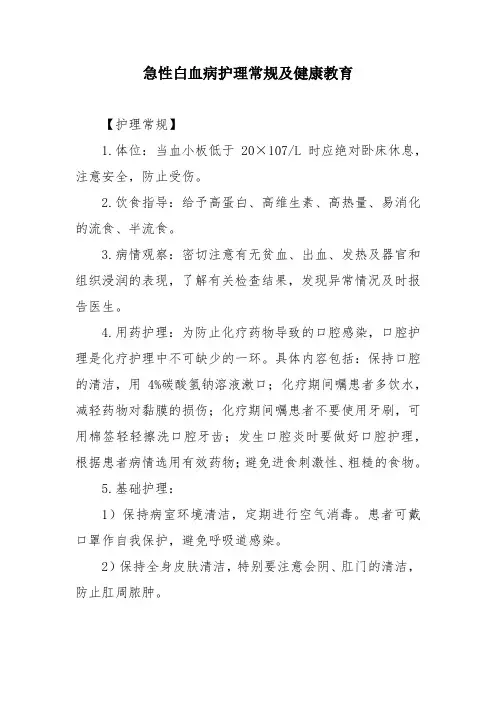 急性白血病护理常规及健康教育

【护理常规】

1.体位：当血小板低于 20×107/L 时应绝对卧床休息，注意安全，防止受伤。

2.饮食指导：给予高蛋白、高维生素、高热量、易消化的流食、半流食。

3.病情观察：密切注意有无贫血、出血、发热及器官和组织浸润的表现，了解有关检查结果，发现异常情况及时报告医生。

4.用药护理：为防止化疗药物导致的口腔感染，口腔护理是化疗护理中不可缺少的一环。具体内容包括：保持口腔的清洁，用 4%碳酸氢钠溶液漱口；化疗期间嘱患者多饮水，减轻药物对黏膜的损伤；化疗期间嘱患者不要使用牙刷，可用棉签轻轻擦洗口腔牙齿；发生口腔炎时要做好口腔护理，根据患者病情选用有效药物；避免进食刺激性、粗糙的食物。

5.基础护理：

1）保持病室环境清洁，定期进行空气消毒。患者可戴口罩作自我保护，避免呼吸道感染。

2）保持全身皮肤清洁，特别要注意会阴、肛门的清洁，防止肛周脓肿。